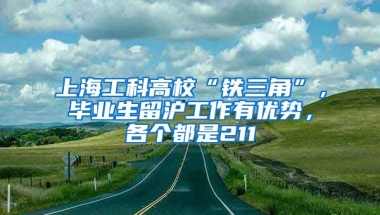 上海工科高校“铁三角”，毕业生留沪工作有优势，各个都是211